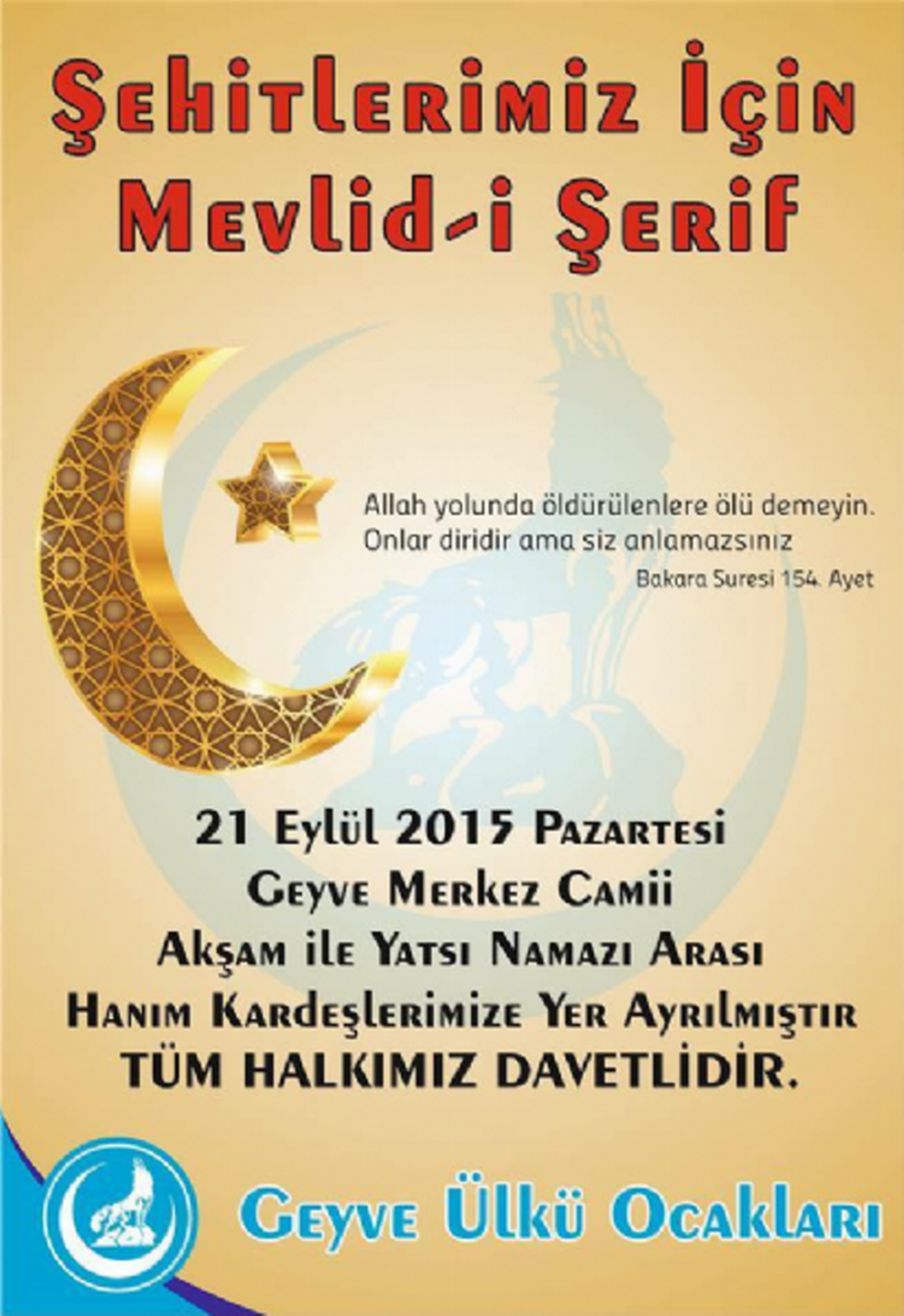 Şehitlerimiz İçin Mevlid-i Şerif

Allah yolunda öldürülenlere ölü demeyin. Onlar diridir ama siz anlamazsınız
Bakara Suresi 154. Ayet

21 Eylül 2015 Pazartesi
Geyve Merkez Camii
Akşam ile Yatsı Namazı Arası
Hanım Kardeşlerimize Yer Ayrılmıştır
TÜM HALKIMIZ DAVETLİDİR.

Geyve Ülkü Ocakları